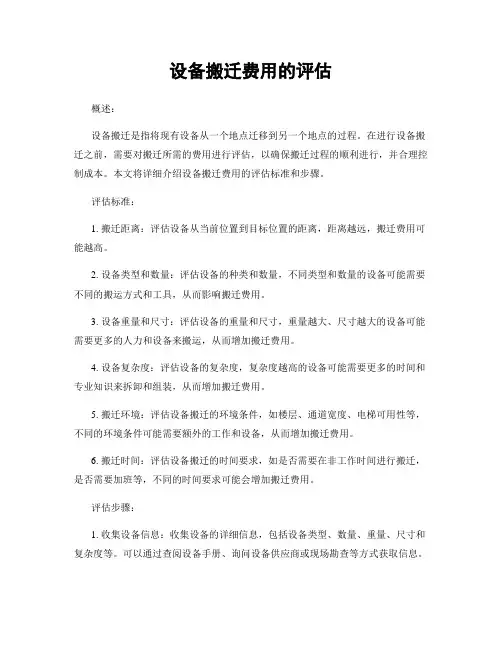 设备搬迁费用的评估

概述：

设备搬迁是指将现有设备从一个地点迁移到另一个地点的过程。在进行设备搬迁之前，需要对搬迁所需的费用进行评估，以确保搬迁过程的顺利进行，并合理控制成本。本文将详细介绍设备搬迁费用的评估标准和步骤。

评估标准：

1. 搬迁距离：评估设备从当前位置到目标位置的距离，距离越远，搬迁费用可能越高。

2. 设备类型和数量：评估设备的种类和数量，不同类型和数量的设备可能需要不同的搬运方式和工具，从而影响搬迁费用。

3. 设备重量和尺寸：评估设备的重量和尺寸，重量越大、尺寸越大的设备可能需要更多的人力和设备来搬运，从而增加搬迁费用。

4. 设备复杂度：评估设备的复杂度，复杂度越高的设备可能需要更多的时间和专业知识来拆卸和组装，从而增加搬迁费用。

5. 搬迁环境：评估设备搬迁的环境条件，如楼层、通道宽度、电梯可用性等，不同的环境条件可能需要额外的工作和设备，从而增加搬迁费用。

6. 搬迁时间：评估设备搬迁的时间要求，如是否需要在非工作时间进行搬迁，是否需要加班等，不同的时间要求可能会增加搬迁费用。

评估步骤：

1. 收集设备信息：收集设备的详细信息，包括设备类型、数量、重量、尺寸和复杂度等。可以通过查阅设备手册、询问设备供应商或现场勘查等方式获取信息。